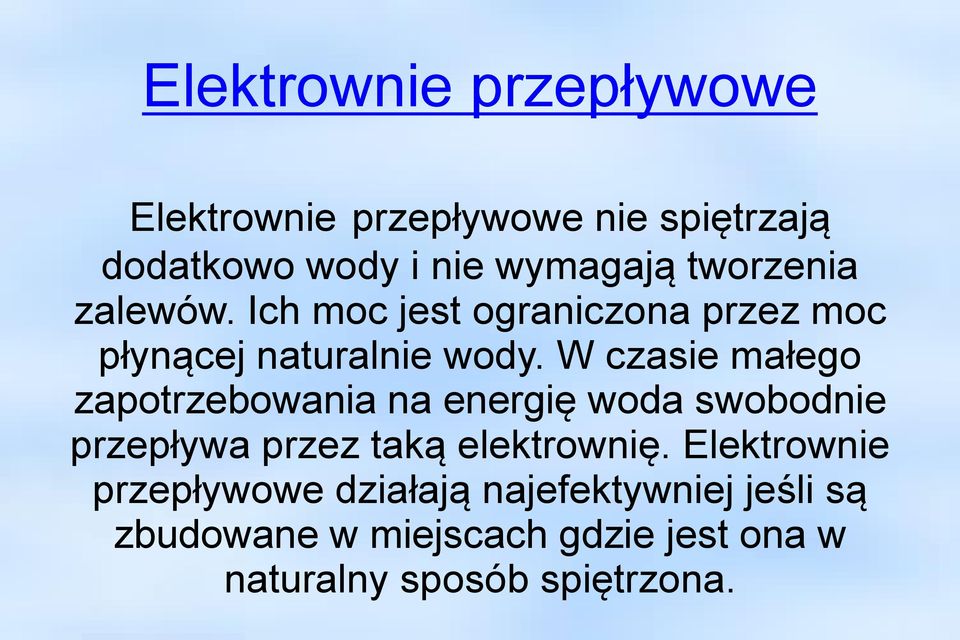 Elektrownie przepływowe

Elektrownie przepływowe nie spiętrzają dodatkowo wody i nie wymagają tworzenia zalewów. Ich moc jest ograniczona przez moc płynącej naturalnie wody. W czasie małego zapotrzebowania na energię woda swobodnie przepływa przez taką elektrownię. Elektrownie przepływowe działają najefektywniej jeśli są zbudowane w miejscach gdzie jest ona w naturalny sposób spiętrzona.